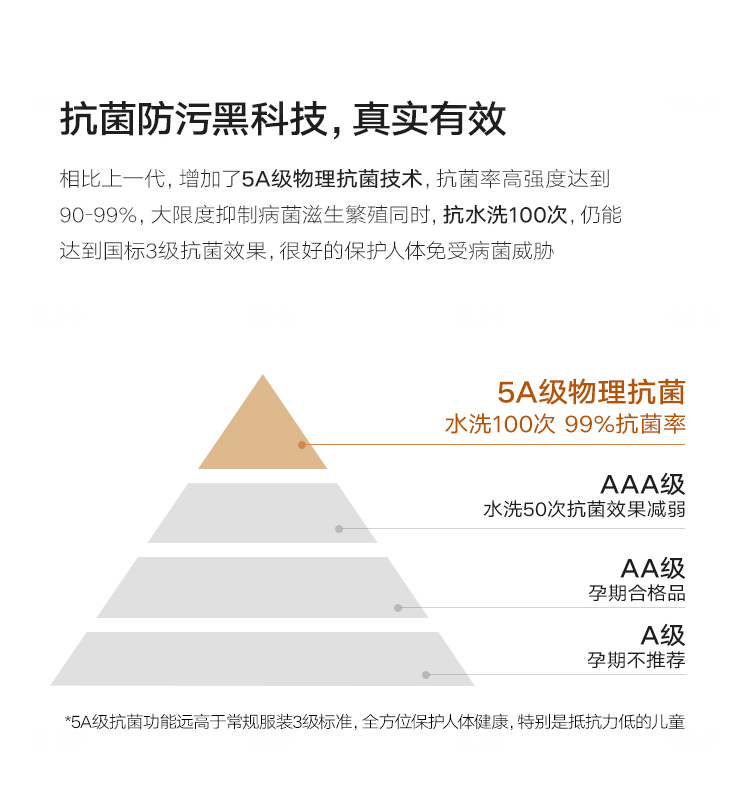 抗菌防污黑科技，真实有效

相比上一代，增加了5A级物理抗菌技术，抗菌率高强度达到90-99%，大限度抑制病菌滋生繁殖同时，抗水洗100次，仍能达到国标3级抗菌效果，很好的保护人体免受病菌威胁

5A级物理抗菌
水洗100次 99%抗菌率

AAA级
水洗50次抗菌效果减弱

AA级
孕期合格品

A级
孕期不推荐

*5A级抗菌功能远高于常规服装3级标准，全方位保护人体健康，特别是抵抗力低的儿童